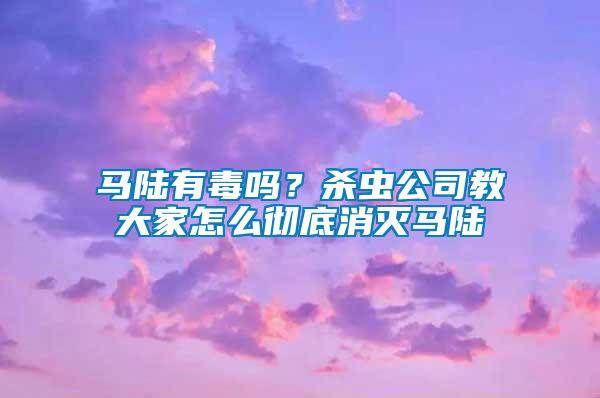 马陆有毒吗？杀虫公司教大家怎么彻底消灭马陆